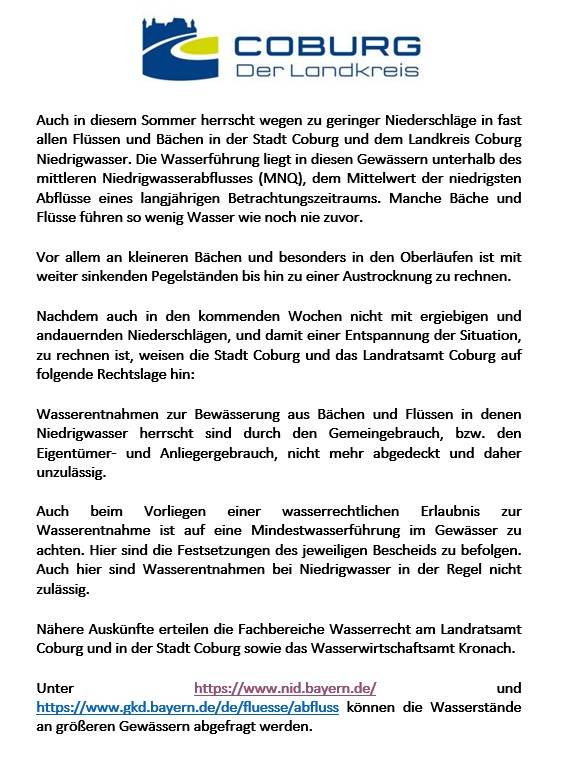 COBURG
Der Landkreis

Auch in diesem Sommer herrscht wegen zu geringer Niederschläge in fast allen Flüssen und Bächen in der Stadt Coburg und dem Landkreis Coburg Niedrigwasser. Die Wasserführung liegt in diesen Gewässern unterhalb des mittleren Niedrigwasserabflusses (MNQ), dem Mittelwert der niedrigsten Abflüsse eines langjährigen Betrachtungszeitraums. Manche Bäche und Flüsse führen so wenig Wasser wie noch nie zuvor.

Vor allem an kleineren Bächen und besonders in den Oberläufen ist mit weiter sinkenden Pegelständen bis hin zu einer Austrocknung zu rechnen.

Nachdem auch in den kommenden Wochen nicht mit ergiebigen und andauernden Niederschlägen, und damit einer Entspannung der Situation, zu rechnen ist, weisen die Stadt Coburg und das Landratsamt Coburg auf folgende Rechtslage hin:

Wasserentnahmen zur Bewässerung aus Bächen und Flüssen in denen Niedrigwasser herrscht sind durch den Gemeingebrauch, bzw. den Eigentümer- und Anliegergebrauch, nicht mehr abgedeckt und daher unzulässig.

Auch beim Vorliegen einer wasserrechtlichen Erlaubnis zur Wasserentnahme ist auf eine Mindestwasserführung im Gewässer zu achten. Hier sind die Festsetzungen des jeweiligen Bescheids zu befolgen. Auch hier sind Wasserentnahmen bei Niedrigwasser in der Regel nicht zulässig.

Nähere Auskünfte erteilen die Fachbereiche Wasserrecht am Landratsamt Coburg und in der Stadt Coburg sowie das Wasserwirtschaftsamt Kronach.

Unter https://www.nid.bayern.de/ und https://www.gkd.bayern.de/de/fluesse/abfluss können die Wasserstände an größeren Gewässern abgefragt werden.